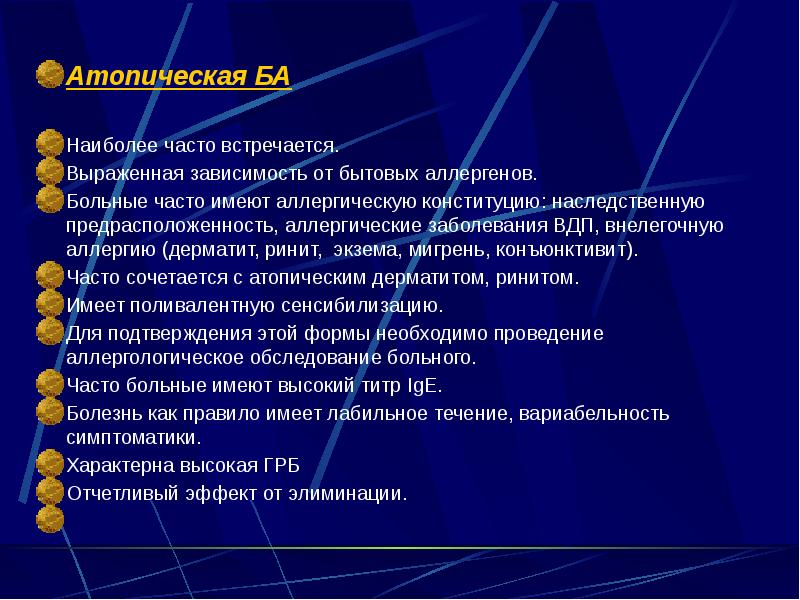 Атопическая БА

Наиболее часто встречается.

Выраженная зависимость от бытовых аллергенов.

Больные часто имеют аллергическую конституцию: наследственную предрасположенность, аллергические заболевания ВДП, внелегочную аллергию (дерматит, ринит, экзема, мигрень, конъюнктивит).

Часто сочетается с атопическим дерматитом, ринитом.

Имеет поливалентную сенсибилизацию.

Для подтверждения этой формы необходимо проведение аллергологическое обследование больного.

Часто больные имеют высокий титр IgE.

Болезнь как правило имеет лабильное течение, вариабельность симптоматики.

Характерна высокая ГРБ

Отчетливый эффект от элиминации.